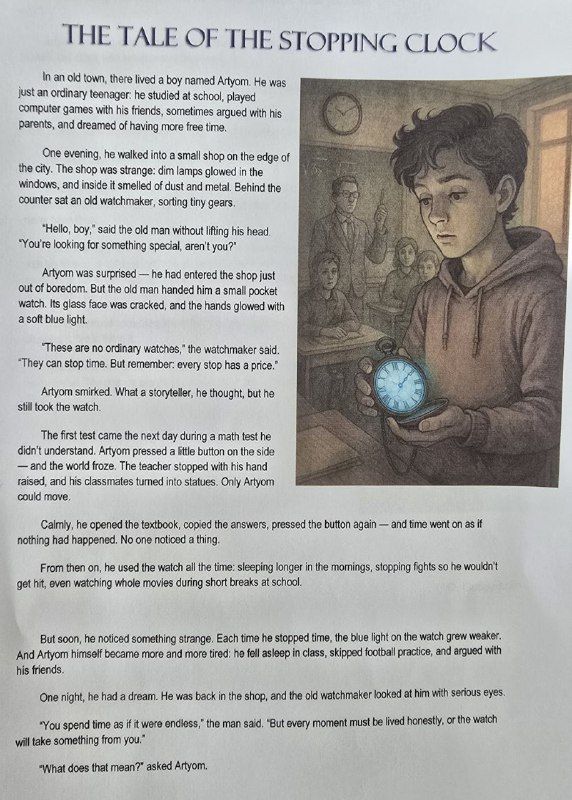 THE TALE OF THE STOPPING CLOCK

In an old town, there lived a boy named Artyom. He was just an ordinary teenager: he studied at school, played computer games with his friends, sometimes argued with his parents, and dreamed of having more free time.

One evening, he walked into a small shop on the edge of the city. The shop was strange: dim lamps glowed in the windows, and inside it smelled of dust and metal. Behind the counter sat an old watchmaker, sorting tiny gears.

"Hello, boy," said the old man without lifting his head. "You're looking for something special, aren't you?"

Artyom was surprised — he had entered the shop just out of boredom. But the old man handed him a small pocket watch. Its glass face was cracked, and the hands glowed with a soft blue light.

"These are no ordinary watches," the watchmaker said. "They can stop time. But remember: every stop has a price."

Artyom smirked. What a storyteller, he thought, but he still took the watch.

The first test came the next day during a math test he didn't understand. Artyom pressed a little button on the side — and the world froze. The teacher stopped with his hand raised, and his classmates turned into statues. Only Artyom could move.

Calmly, he opened the textbook, copied the answers, pressed the button again — and time went on as if nothing had happened. No one noticed a thing.

From then on, he used the watch all the time: sleeping longer in the mornings, stopping fights so he wouldn't get hit, even watching whole movies during short breaks at school.

But soon, he noticed something strange. Each time he stopped time, the blue light on the watch grew weaker. And Artyom himself became more and more tired: he fell asleep in class, skipped football practice, and argued with his friends.

One night, he had a dream. He was back in the shop, and the old watchmaker looked at him with serious eyes.

"You spend time as if it were endless," the man said. "But every moment must be lived honestly, or the watch will take something from you."

"What does that mean?" asked Artyom.